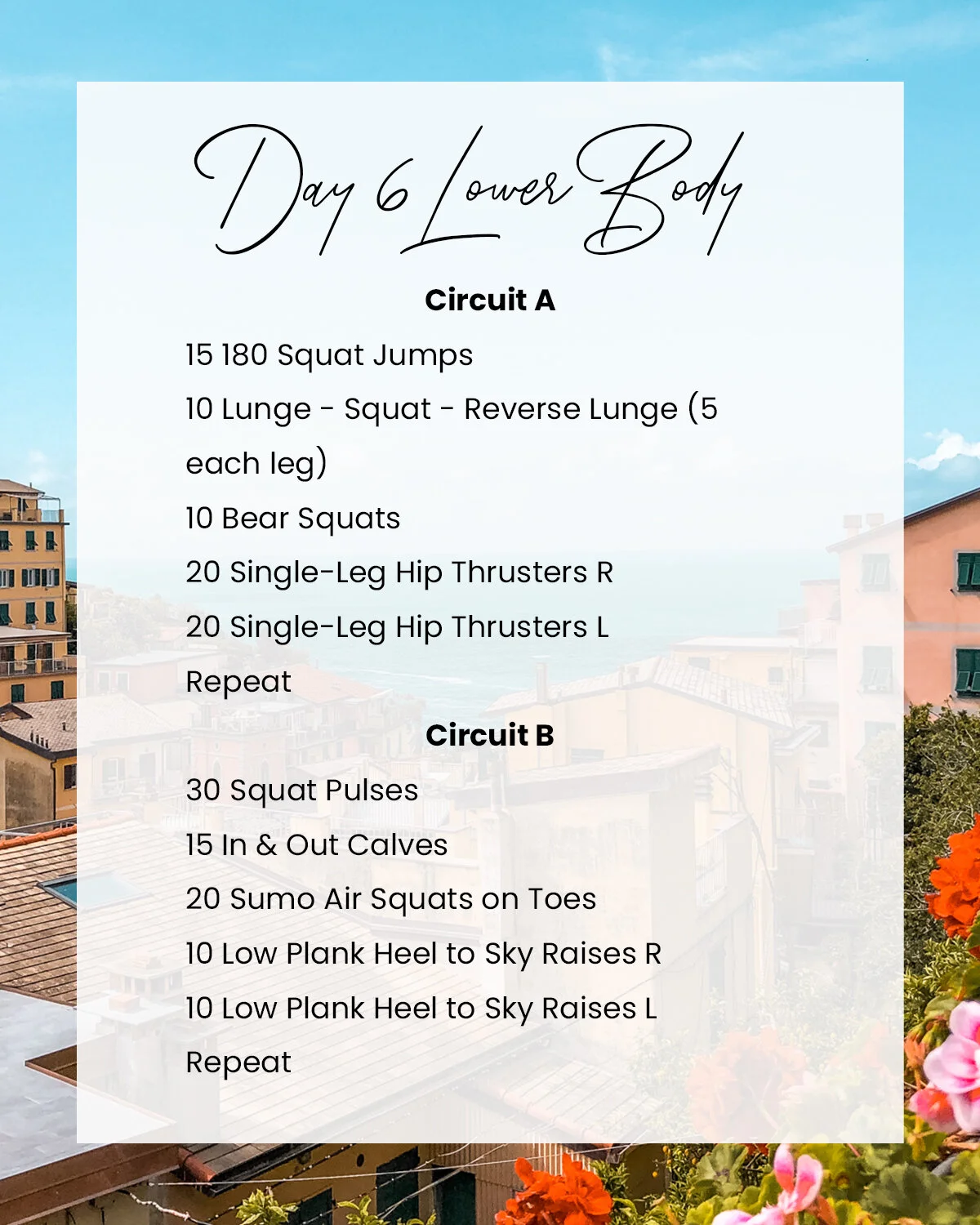 Day 6 Lower Body

Circuit A

15 180 Squat Jumps

10 Lunge - Squat - Reverse Lunge (5 each leg)

10 Bear Squats

20 Single-Leg Hip Thrusters R

20 Single-Leg Hip Thrusters L

Repeat

Circuit B

30 Squat Pulses

15 In & Out Calves

20 Sumo Air Squats on Toes

10 Low Plank Heel to Sky Raises R

10 Low Plank Heel to Sky Raises L

Repeat